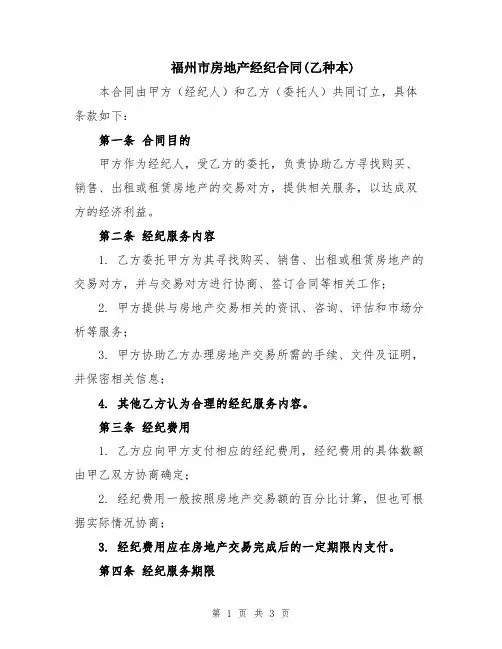 福州市房地产经纪合同(乙种本)

本合同由甲方（经纪人）和乙方（委托人）共同订立，具体条款如下：

第一条 合同目的

甲方作为经纪人，受乙方的委托，负责协助乙方寻找购买、销售、出租或租赁房地产的交易对方，提供相关服务，以达成双方的经济利益。

第二条 经纪服务内容

1. 乙方委托甲方为其寻找购买、销售、出租或租赁房地产的交易对方，并与交易对方进行协商、签订合同等相关工作；

2. 甲方提供与房地产交易相关的资讯、咨询、评估和市场分析等服务；

3. 甲方协助乙方办理房地产交易所需的手续、文件及证明，并保密相关信息；

4. 其他乙方认为合理的经纪服务内容。

第三条 经纪费用

1. 乙方应向甲方支付相应的经纪费用，经纪费用的具体数额由甲乙双方协商确定；

2. 经纪费用一般按照房地产交易额的百分比计算，但也可根据实际情况协商；

3. 经纪费用应在房地产交易完成后的一定期限内支付。

第四条 经纪服务期限

第 1 页 共 3 页